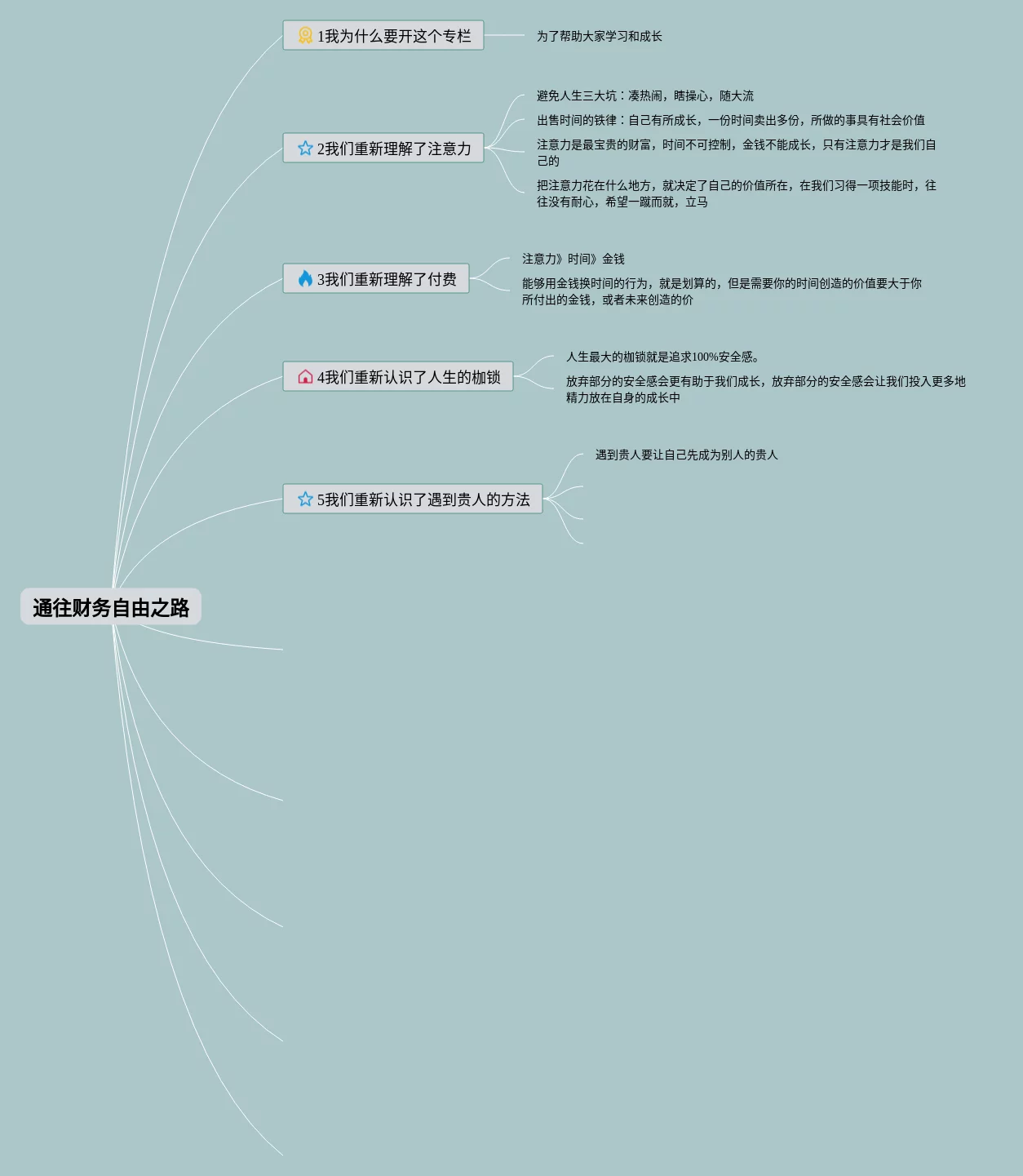 通往财务自由之路

1我为什么要开这个专栏

为了帮助大家学习和成长

2我们重新理解了注意力

避免人生三大坑：凑热闹，瞎操心，随大流

出售时间的铁律：自己有所成长，一份时间卖出多份，所做的事具有社会价值

注意力是最宝贵的财富，时间不可控制，金钱不能成长，只有注意力才是我们自己的

把注意力花在什么地方，就决定了自己的价值所在，在我们习得一项技能时，往往没有耐心，希望一蹴而就，立马

3我们重新理解了付费

注意力》时间》金钱

能够用金钱换时间的行为，就是划算的，但是需要你的时间创造的价值要大于你所付出的金钱，或者未来创造的价

4我们重新认识了人生的枷锁

人生最大的枷锁就是追求100%安全感。

放弃部分的安全感会更有助于我们成长，放弃部分的安全感会让我们投入更多地精力放在自身的成长中

5我们重新认识了遇到贵人的方法

遇到贵人要让自己先成为别人的贵人